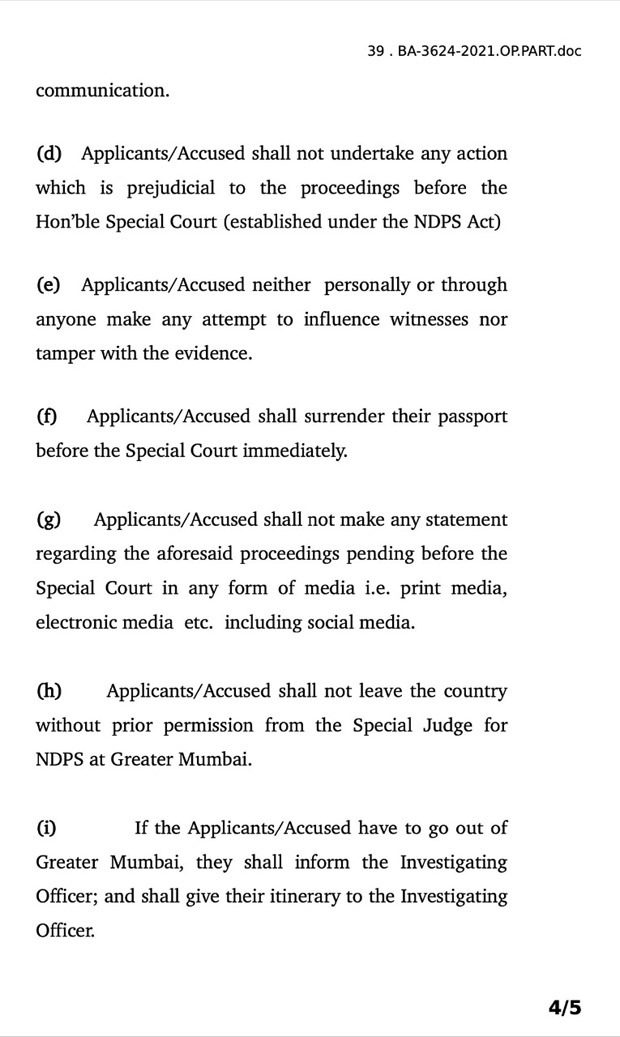 39 . BA-3624-2021.OP.PART.doc

communication.

(d) Applicants/Accused shall not undertake any action which is prejudicial to the proceedings before the Hon'ble Special Court (established under the NDPS Act)

(e) Applicants/Accused neither personally or through anyone make any attempt to influence witnesses nor tamper with the evidence.

(f) Applicants/Accused shall surrender their passport before the Special Court immediately.

(g) Applicants/Accused shall not make any statement regarding the aforesaid proceedings pending before the Special Court in any form of media i.e. print media, electronic media etc. including social media.

(h) Applicants/Accused shall not leave the country without prior permission from the Special Judge for NDPS at Greater Mumbai.

(i) If the Applicants/Accused have to go out of Greater Mumbai, they shall inform the Investigating Officer; and shall give their itinerary to the Investigating Officer.

4/5